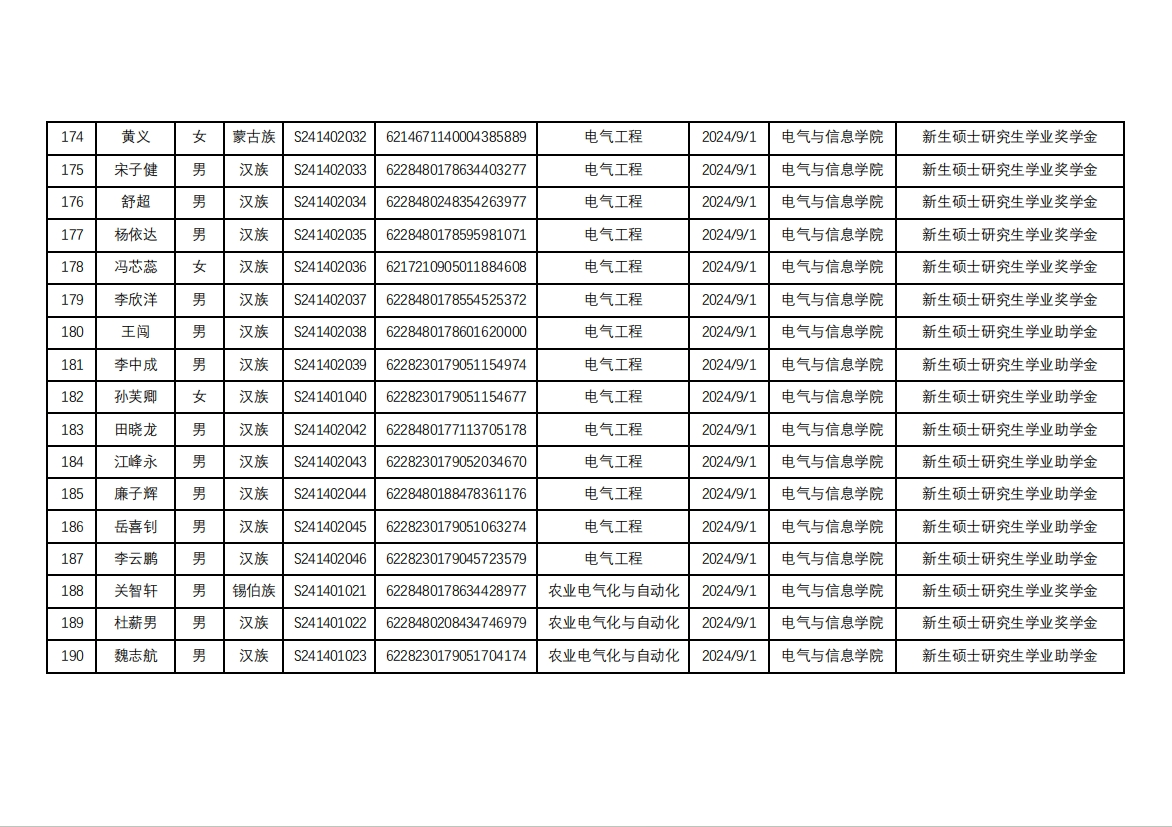 | 174 | 黄义 | 女 | 蒙古族 | S241402032 | 6214671140004385889 | 电气工程 | 2024/9/1 | 电气与信息学院 | 新生硕士研究生学业奖学金 |
|---|---|---|---|---|---|---|---|---|---|
| 175 | 宋子健 | 男 | 汉族 | S241402033 | 6228480178634403277 | 电气工程 | 2024/9/1 | 电气与信息学院 | 新生硕士研究生学业奖学金 |
| 176 | 舒超 | 男 | 汉族 | S241402034 | 6228480248354263977 | 电气工程 | 2024/9/1 | 电气与信息学院 | 新生硕士研究生学业奖学金 |
| 177 | 杨依达 | 男 | 汉族 | S241402035 | 6228480178595981071 | 电气工程 | 2024/9/1 | 电气与信息学院 | 新生硕士研究生学业奖学金 |
| 178 | 冯芯蕊 | 女 | 汉族 | S241402036 | 6217210905011884608 | 电气工程 | 2024/9/1 | 电气与信息学院 | 新生硕士研究生学业奖学金 |
| 179 | 李欣洋 | 男 | 汉族 | S241402037 | 6228480178554525372 | 电气工程 | 2024/9/1 | 电气与信息学院 | 新生硕士研究生学业奖学金 |
| 180 | 王闯 | 男 | 汉族 | S241402038 | 6228480178601620000 | 电气工程 | 2024/9/1 | 电气与信息学院 | 新生硕士研究生学业助学金 |
| 181 | 李中成 | 男 | 汉族 | S241402039 | 6228230179051154974 | 电气工程 | 2024/9/1 | 电气与信息学院 | 新生硕士研究生学业助学金 |
| 182 | 孙芙卿 | 女 | 汉族 | S241401040 | 6228230179051154677 | 电气工程 | 2024/9/1 | 电气与信息学院 | 新生硕士研究生学业助学金 |
| 183 | 田晓龙 | 男 | 汉族 | S241402042 | 6228480177113705178 | 电气工程 | 2024/9/1 | 电气与信息学院 | 新生硕士研究生学业助学金 |
| 184 | 江峰永 | 男 | 汉族 | S241402043 | 6228230179052034670 | 电气工程 | 2024/9/1 | 电气与信息学院 | 新生硕士研究生学业助学金 |
| 185 | 廉子辉 | 男 | 汉族 | S241402044 | 6228480188478361176 | 电气工程 | 2024/9/1 | 电气与信息学院 | 新生硕士研究生学业助学金 |
| 186 | 岳喜钊 | 男 | 汉族 | S241402045 | 6228230179051063274 | 电气工程 | 2024/9/1 | 电气与信息学院 | 新生硕士研究生学业助学金 |
| 187 | 李云鹏 | 男 | 汉族 | S241402046 | 6228230179045723579 | 电气工程 | 2024/9/1 | 电气与信息学院 | 新生硕士研究生学业助学金 |
| 188 | 关智轩 | 男 | 锡伯族 | S241401021 | 6228480178634428977 | 农业电气化与自动化 | 2024/9/1 | 电气与信息学院 | 新生硕士研究生学业奖学金 |
| 189 | 杜薪男 | 男 | 汉族 | S241401022 | 6228480208434746979 | 农业电气化与自动化 | 2024/9/1 | 电气与信息学院 | 新生硕士研究生学业奖学金 |
| 190 | 魏志航 | 男 | 汉族 | S241401023 | 6228230179051704174 | 农业电气化与自动化 | 2024/9/1 | 电气与信息学院 | 新生硕士研究生学业助学金 |